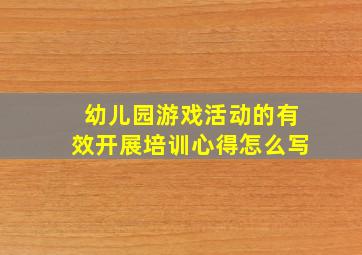 幼儿园游戏活动的有效开展培训心得怎么写